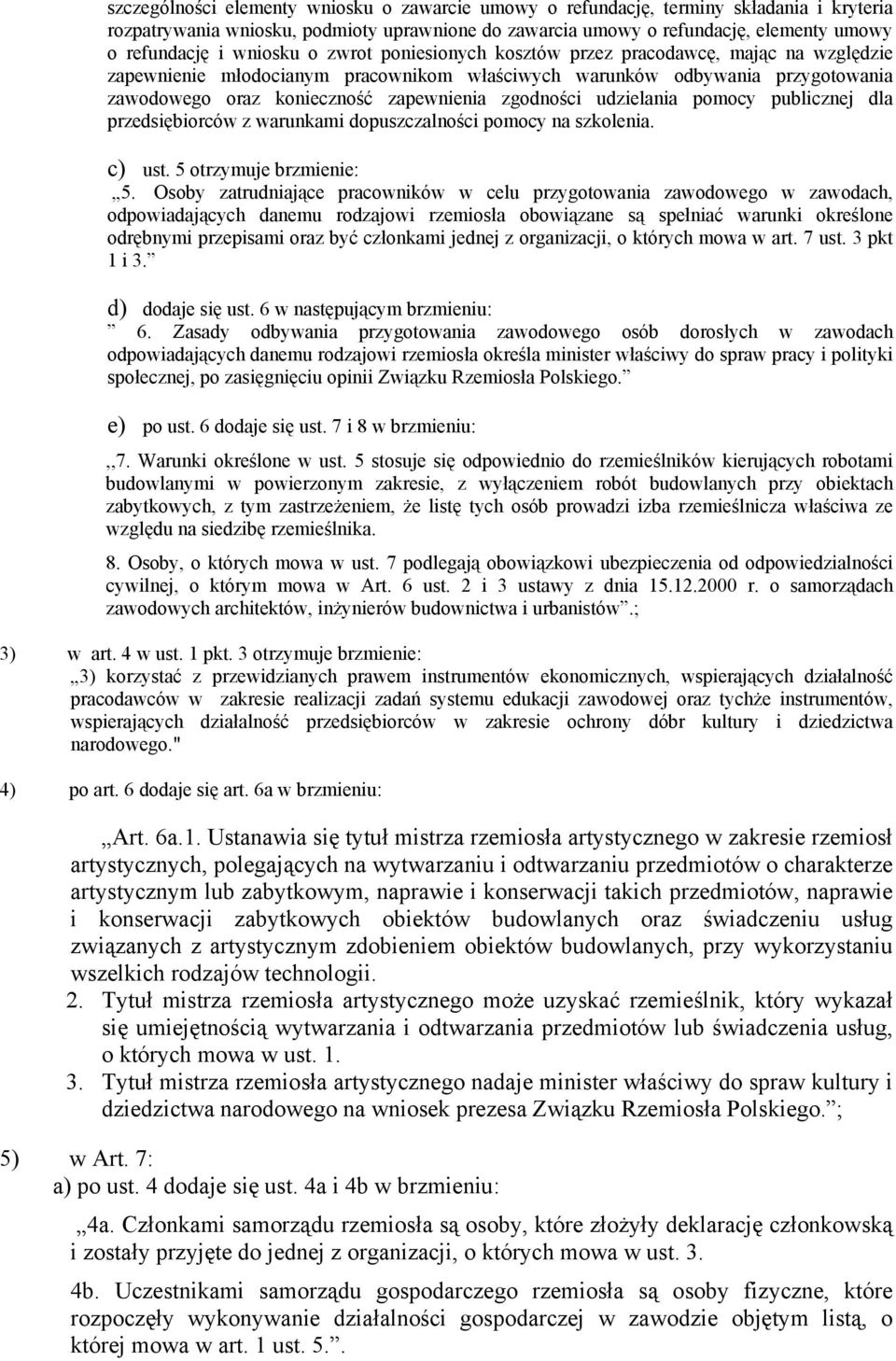 szczególności elementy wniosku o zawarcie umowy o refundację, terminy składania i kryteria rozpatrywania wniosku, podmioty uprawnione do zawarcia umowy o refundację, elementy umowy o refundację i wniosku o zwrot poniesionych kosztów przez pracodawcę, mając na względzie zapewnienie młodocianym pracownikom właściwych warunków odbywania przygotowania zawodowego oraz konieczność zapewnienia zgodności udzielania pomocy publicznej dla przedsiębiorców z warunkami dopuszczalności pomocy na szkolenia.

c) ust. 5 otrzymuje brzmienie:
„5. Osoby zatrudniające pracowników w celu przygotowania zawodowego w zawodach, odpowiadających danemu rodzajowi rzemiosła obowiązane są spełniać warunki określone odrębnymi przepisami oraz być członkami jednej z organizacji, o których mowa w art. 7 ust. 3 pkt 1 i 3.”

d) dodaje się ust. 6 w następującym brzmieniu:
” 6. Zasady odbywania przygotowania zawodowego osób dorosłych w zawodach odpowiadających danemu rodzajowi rzemiosła określa minister właściwy do spraw pracy i polityki społecznej, po zasięgnięciu opinii Związku Rzemiosła Polskiego.”

e) po ust. 6 dodaje się ust. 7 i 8 w brzmieniu:
,,7. Warunki określone w ust. 5 stosuje się odpowiednio do rzemieślników kierujących robotami budowlanymi w powierzonym zakresie, z wyłączeniem robót budowlanych przy obiektach zabytkowych, z tym zastrzeżeniem, że listę tych osób prowadzi izba rzemieślnicza właściwa ze względu na siedzibę rzemieślnika.

8. Osoby, o których mowa w ust. 7 podlegają obowiązkowi ubezpieczenia od odpowiedzialności cywilnej, o którym mowa w Art. 6 ust. 2 i 3 ustawy z dnia 15.12.2000 r. o samorządach zawodowych architektów, inżynierów budownictwa i urbanistów”.;

3) w art. 4 w ust. 1 pkt. 3 otrzymuje brzmienie:
„3) korzystać z przewidzianych prawem instrumentów ekonomicznych, wspierających działalność pracodawców w zakresie realizacji zadań systemu edukacji zawodowej oraz tychże instrumentów, wspierających działalność przedsiębiorców w zakresie ochrony dóbr kultury i dziedzictwa narodowego."

4) po art. 6 dodaje się art. 6a w brzmieniu:

„Art. 6a.1. Ustanawia się tytuł mistrza rzemiosła artystycznego w zakresie rzemiosł artystycznych, polegających na wytwarzaniu i odtwarzaniu przedmiotów o charakterze artystycznym lub zabytkowym, naprawie i konserwacji takich przedmiotów, naprawie i konserwacji zabytkowych obiektów budowlanych oraz świadczeniu usług związanych z artystycznym zdobieniem obiektów budowlanych, przy wykorzystaniu wszelkich rodzajów technologii.
2. Tytuł mistrza rzemiosła artystycznego może uzyskać rzemieślnik, który wykazał się umiejętnością wytwarzania i odtwarzania przedmiotów lub świadczenia usług, o których mowa w ust. 1.
3. Tytuł mistrza rzemiosła artystycznego nadaje minister właściwy do spraw kultury i dziedzictwa narodowego na wniosek prezesa Związku Rzemiosła Polskiego.”;

5) w Art. 7:
a) po ust. 4 dodaje się ust. 4a i 4b w brzmieniu:
„4a. Członkami samorządu rzemiosła są osoby, które złożyły deklarację członkowską i zostały przyjęte do jednej z organizacji, o których mowa w ust. 3.

4b. Uczestnikami samorządu gospodarczego rzemiosła są osoby fizyczne, które rozpoczęły wykonywanie działalności gospodarczej w zawodzie objętym listą, o której mowa w art. 1 ust. 5.”.